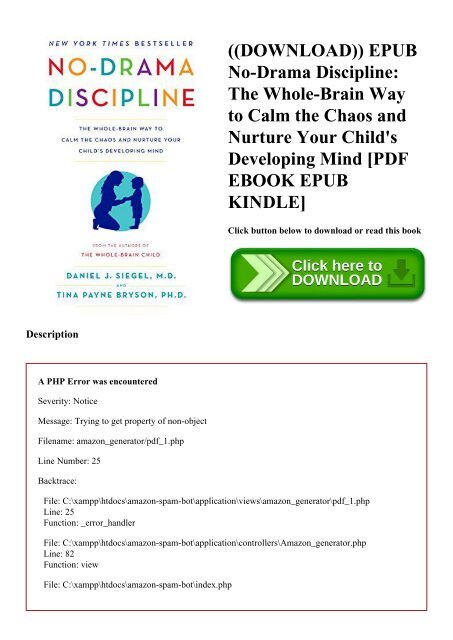 NEW YORK TIMES BESTSELLER

NO-DRAMA DISCIPLINE

THE WHOLE-BRAIN WAY TO CALM THE CHAOS AND NURTURE YOUR CHILD'S DEVELOPING MIND

FROM THE AUTHORS OF THE WHOLE-BRAIN CHILD

DANIEL J. SIEGEL, M.D.
AND
TINA PAYNE BRYSON, PH.D.

((DOWNLOAD)) EPUB No-Drama Discipline: The Whole-Brain Way to Calm the Chaos and Nurture Your Child's Developing Mind [PDF EBOOK EPUB KINDLE]

Click button below to download or read this book

Click here to DOWNLOAD

Description

A PHP Error was encountered

Severity: Notice

Message: Trying to get property of non-object

Filename: amazon_generator/pdf_1.php

Line Number: 25

Backtrace:

File: C:\xampp\htdocs\amazon-spam-bot\application\views\amazon_generator\pdf_1.php
Line: 25
Function: _error_handler

File: C:\xampp\htdocs\amazon-spam-bot\application\controllers\Amazon_generator.php
Line: 82
Function: view

File: C:\xampp\htdocs\amazon-spam-bot\index.php